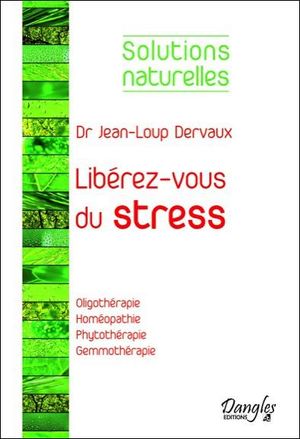 Solutions naturelles

Dr Jean-Loup Dervaux

Libérez-vous du stress

Oligothérapie
Homéopathie
Phytothérapie
Gemmothérapie

Dangles
EDITIONS